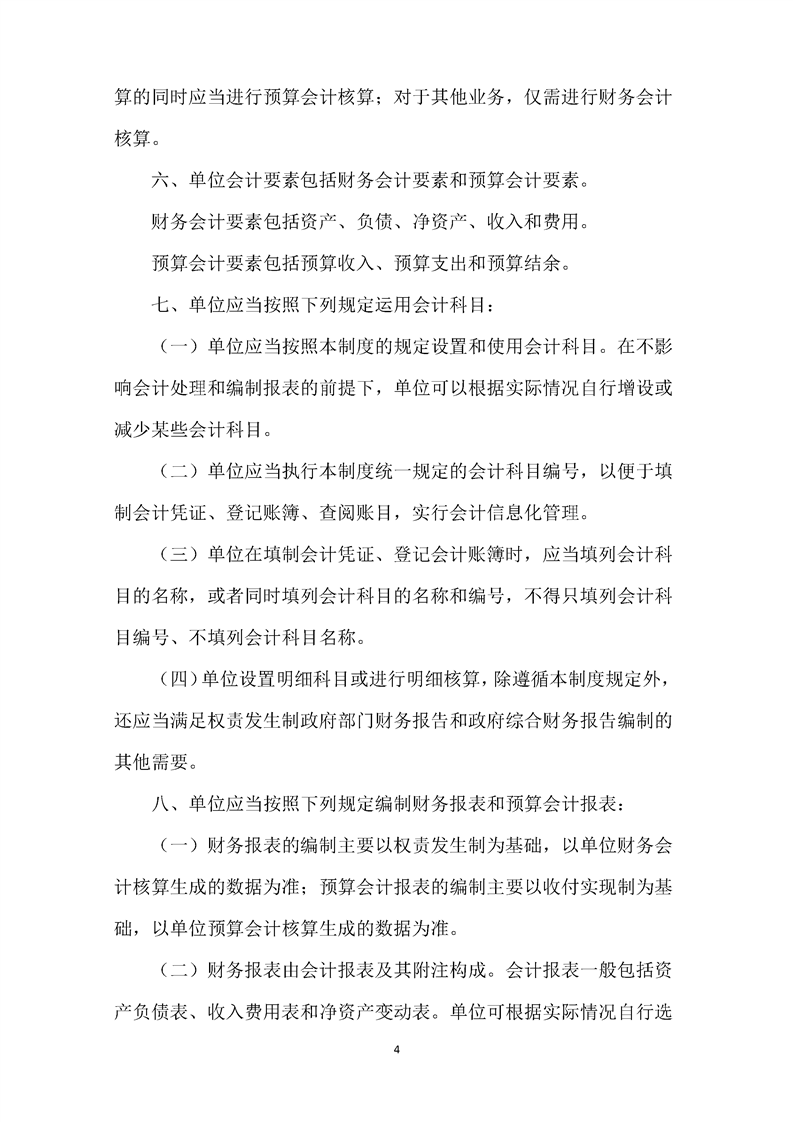 算的同时应当进行预算会计核算；对于其他业务，仅需进行财务会计核算。

六、单位会计要素包括财务会计要素和预算会计要素。

财务会计要素包括资产、负债、净资产、收入和费用。

预算会计要素包括预算收入、预算支出和预算结余。

七、单位应当按照下列规定运用会计科目：

（一）单位应当按照本制度的规定设置和使用会计科目。在不影响会计处理和编制报表的前提下，单位可以根据实际情况自行增设或减少某些会计科目。

（二）单位应当执行本制度统一规定的会计科目编号，以便于填制会计凭证、登记账簿、查阅账目，实行会计信息化管理。

（三）单位在填制会计凭证、登记会计账簿时，应当填列会计科目的名称，或者同时填列会计科目的名称和编号，不得只填列会计科目编号、不填列会计科目名称。

（四）单位设置明细科目或进行明细核算，除遵循本制度规定外，还应当满足权责发生制政府部门财务报告和政府综合财务报告编制的其他需要。

八、单位应当按照下列规定编制财务报表和预算会计报表：

（一）财务报表的编制主要以权责发生制为基础，以单位财务会计核算生成的数据为准；预算会计报表的编制主要以收付实现制为基础，以单位预算会计核算生成的数据为准。

（二）财务报表由会计报表及其附注构成。会计报表一般包括资产负债表、收入费用表和净资产变动表。单位可根据实际情况自行选

4